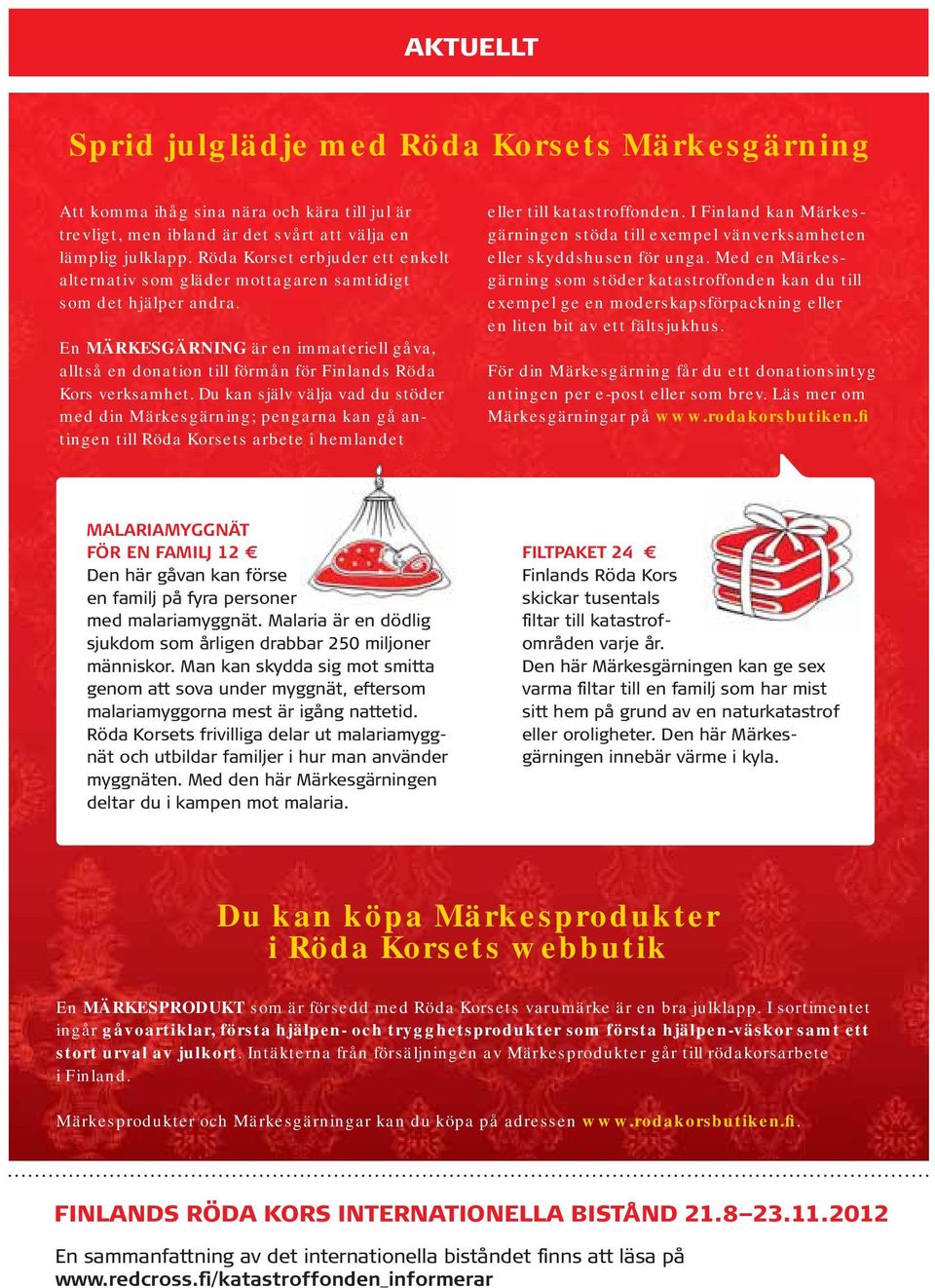 AKTUELLT

Sprid julglädje med Röda Korsets Märkesgärning

Att komma ihåg sina nära och kära till jul är trevligt, men ibland är det svårt att välja en lämplig julklapp. Röda Korset erbjuder ett enkelt alternativ som gläder mottagaren samtidigt som det hjälper andra.

En MÄRKESGÄRNING är en immateriell gåva, alltså en donation till förmån för Finlands Röda Kors verksamhet. Du kan själv välja vad du stöder med din Märkesgärning; pengarna kan gå antingen till Röda Korsets arbete i hemlandet eller till katastroffonden. I Finland kan Märkesgärningen stöda till exempel vänverksamheten eller skyddshusen för unga. Med en Märkesgärning som stöder katastroffonden kan du till exempel ge en moderskapsförpackning eller en liten bit av ett fältsjukhus.

För din Märkesgärning får du ett donationsintyg antingen per e-post eller som brev. Läs mer om Märkesgärningar på www.rodakorsbutiken.fi

MALARIAMYGGNÄT FÖR EN FAMILJ 12 €
Den här gåvan kan förse en familj på fyra personer med malariamyggnät. Malaria är en dödlig sjukdom som årligen drabbar 250 miljoner människor. Man kan skydda sig mot smitta genom att sova under myggnät, eftersom malariamyggorna mest är igång nattetid. Röda Korsets frivilliga delar ut malariamyggnät och utbildar familjer i hur man använder myggnäten. Med den här Märkesgärningen deltar du i kampen mot malaria.

FILTPAKET 24 €
Finlands Röda Kors skickar tusentals filtar till katastrofområden varje år. Den här Märkesgärningen kan ge sex varma filtar till en familj som har mist sitt hem på grund av en naturkatastrof eller oroligheter. Den här Märkesgärningen innebär värme i kyla.

Du kan köpa Märkesprodukter i Röda Korsets webbutik

En MÄRKESPRODUKT som är försedd med Röda Korsets varumärke är en bra julklapp. I sortimentet ingår gåvoartiklar, första hjälpen- och trygghetsprodukter som första hjälpen-väskor samt ett stort urval av julkort. Intäkterna från försäljningen av Märkesprodukter går till rödakorsarbete i Finland.

Märkesprodukter och Märkesgärningar kan du köpa på adressen www.rodakorsbutiken.fi.

FINLANDS RÖDA KORS INTERNATIONELLA BISTÅND 21.8–23.11.2012

En sammanfattning av det internationella biståndet finns att läsa på www.redcross.fi/katastroffonden_informerar